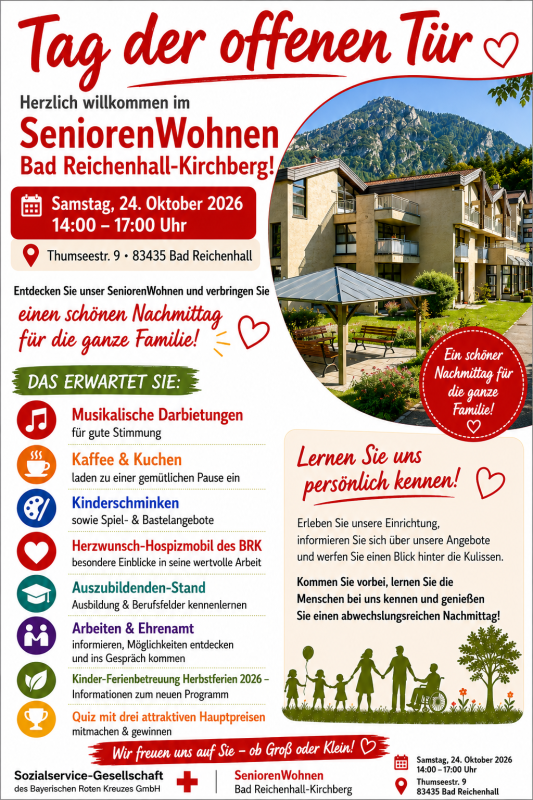 Tag der offenen Tür

Herzlich willkommen im

SeniorenWohnen
Bad Reichenhall-Kirchberg!

Samstag, 24. Oktober 2026
14:00 – 17:00 Uhr

Thumseestr. 9 • 83435 Bad Reichenhall

Entdecken Sie unser SeniorenWohnen und verbringen Sie

einen schönen Nachmittag für die ganze Familie!

Ein schöner Nachmittag für die ganze Familie!

DAS ERWARTET SIE:

Musikalische Darbietungen
für gute Stimmung

Kaffee & Kuchen
laden zu einer gemütlichen Pause ein

Kinderschminken
sowie Spiel- & Bastelangebote

Herzwunsch-Hospizmobil des BRK
besondere Einblicke in seine wertvolle Arbeit

Auszubildenden-Stand
Ausbildung & Berufsfelder kennenlernen

Arbeiten & Ehrenamt
informieren, Möglichkeiten entdecken und ins Gespräch kommen

Kinder-Ferienbetreuung Herbstferien 2026 –
Informationen zum neuen Programm

Quiz mit drei attraktiven Hauptpreisen
mitmachen & gewinnen

Lernen Sie uns persönlich kennen!

Erleben Sie unsere Einrichtung, informieren Sie sich über unsere Angebote und werfen Sie einen Blick hinter die Kulissen.

Kommen Sie vorbei, lernen Sie die Menschen bei uns kennen und genießen Sie einen abwechslungsreichen Nachmittag!

Wir freuen uns auf Sie – ob Groß oder Klein!

Sozialservice-Gesellschaft
des Bayerischen Roten Kreuzes GmbH

SeniorenWohnen
Bad Reichenhall-Kirchberg

Samstag, 24. Oktober 2026
14:00 – 17:00 Uhr

Thumseestr. 9
83435 Bad Reichenhall